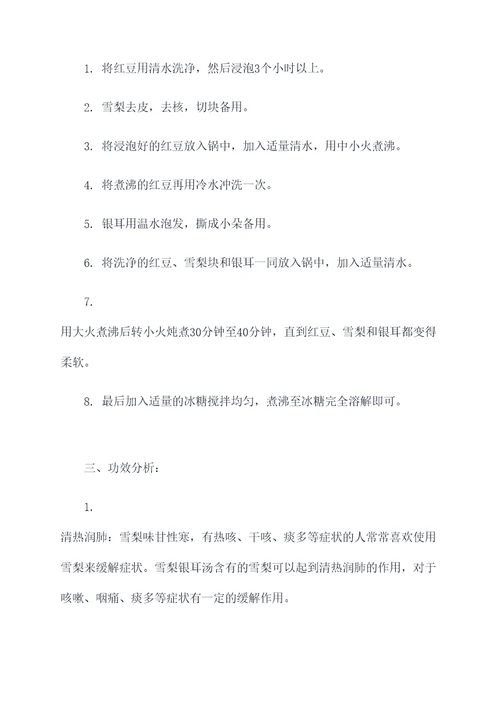 1. 将红豆用清水洗净，然后浸泡3个小时以上。

2. 雪梨去皮，去核，切块备用。

3. 将浸泡好的红豆放入锅中，加入适量清水，用中小火煮沸。

4. 将煮沸的红豆再用冷水冲洗一次。

5. 银耳用温水泡发，撕成小朵备用。

6. 将洗净的红豆、雪梨块和银耳一同放入锅中，加入适量清水。

7.

用大火煮沸后转小火炖煮30分钟至40分钟，直到红豆、雪梨和银耳都变得柔软。

8. 最后加入适量的冰糖搅拌均匀，煮沸至冰糖完全溶解即可。

三、功效分析：

1.

清热润肺：雪梨味甘性寒，有热咳、干咳、痰多等症状的人常常喜欢使用雪梨来缓解症状。雪梨银耳汤含有的雪梨可以起到清热润肺的作用，对于咳嗽、咽痛、痰多等症状有一定的缓解作用。